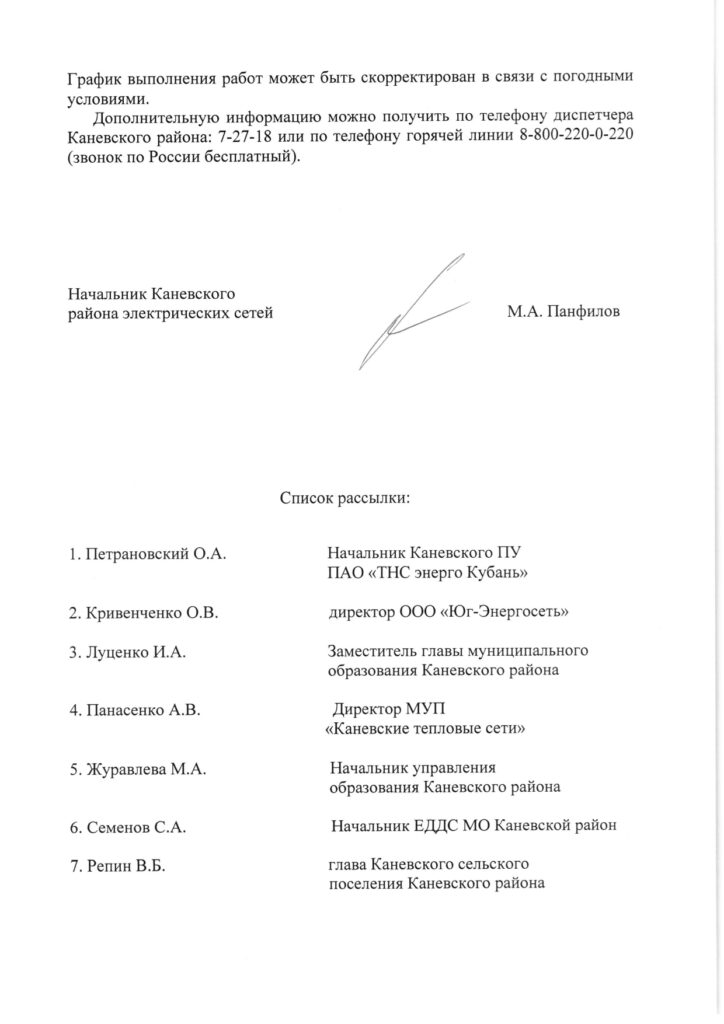 График выполнения работ может быть скорректирован в связи с погодными условиями.

Дополнительную информацию можно получить по телефону диспетчера Каневского района: 7-27-18 или по телефону горячей линии 8-800-220-0-220 (звонок по России бесплатный).

Начальник Каневского района электрических сетей М.А. Панфилов

Список рассылки:

1. Петрановский О.А. Начальник Каневского ПУ ПАО «ТНС энерго Кубань»

2. Кривенченко О.В. директор ООО «Юг-Энергосеть»

3. Луценко И.А. Заместитель главы муниципального образования Каневского района

4. Панасенко А.В. Директор МУП «Каневские тепловые сети»

5. Журавлева М.А. Начальник управления образования Каневского района

6. Семенов С.А. Начальник ЕДДС МО Каневской район

7. Репин В.Б. глава Каневского сельского поселения Каневского района